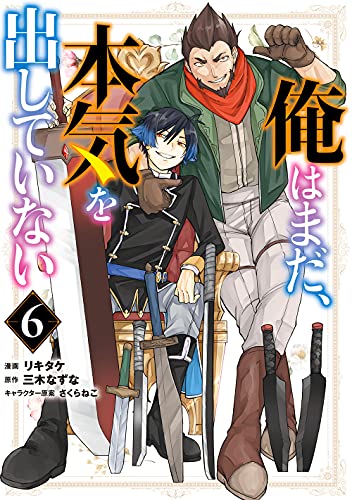 俺はまだ、本気を出していない

6

漫画 リキタケ
原作 三木なずな
キャラクター原案 さくらねこ